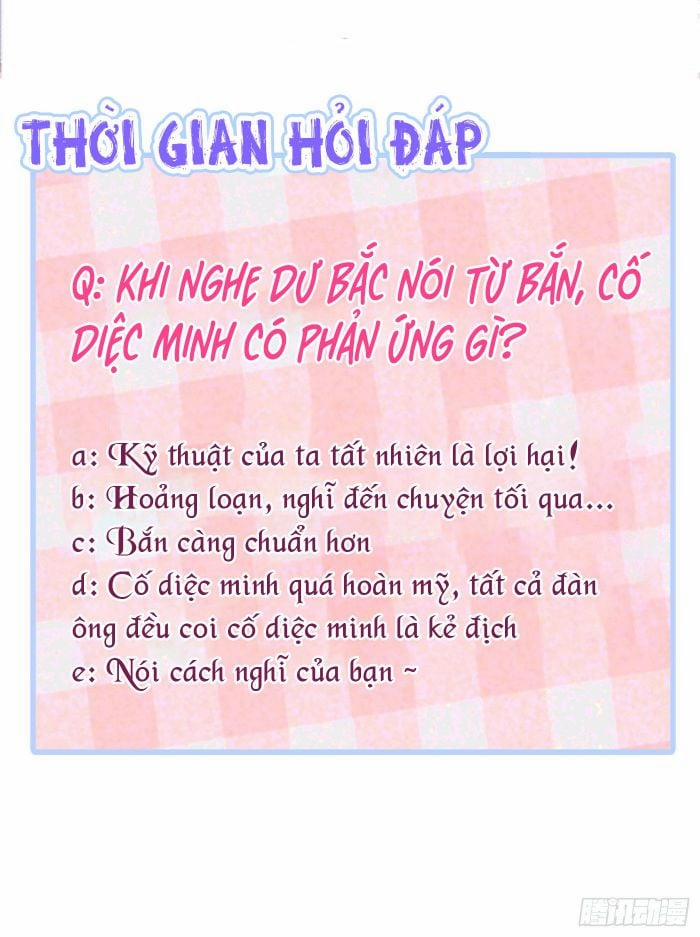 THỜI GIAN HỎI ĐÁP

Q: KHI NGHE DƯ BẮC NÓI TỪ BẮN, CỐ DIỆC MINH CÓ PHẢN ỨNG GÌ?

a: Kỹ thuật của ta tất nhiên là lợi hại!
b: Hoảng loạn, nghĩ đến chuyện tối qua...
c: Bắn càng chuẩn hơn
d: Cố diệc minh quá hoàn mỹ, tất cả đàn ông đều coi cố diệc minh là kẻ địch
e: Nói cách nghĩ của bạn ~

腾讯动漫